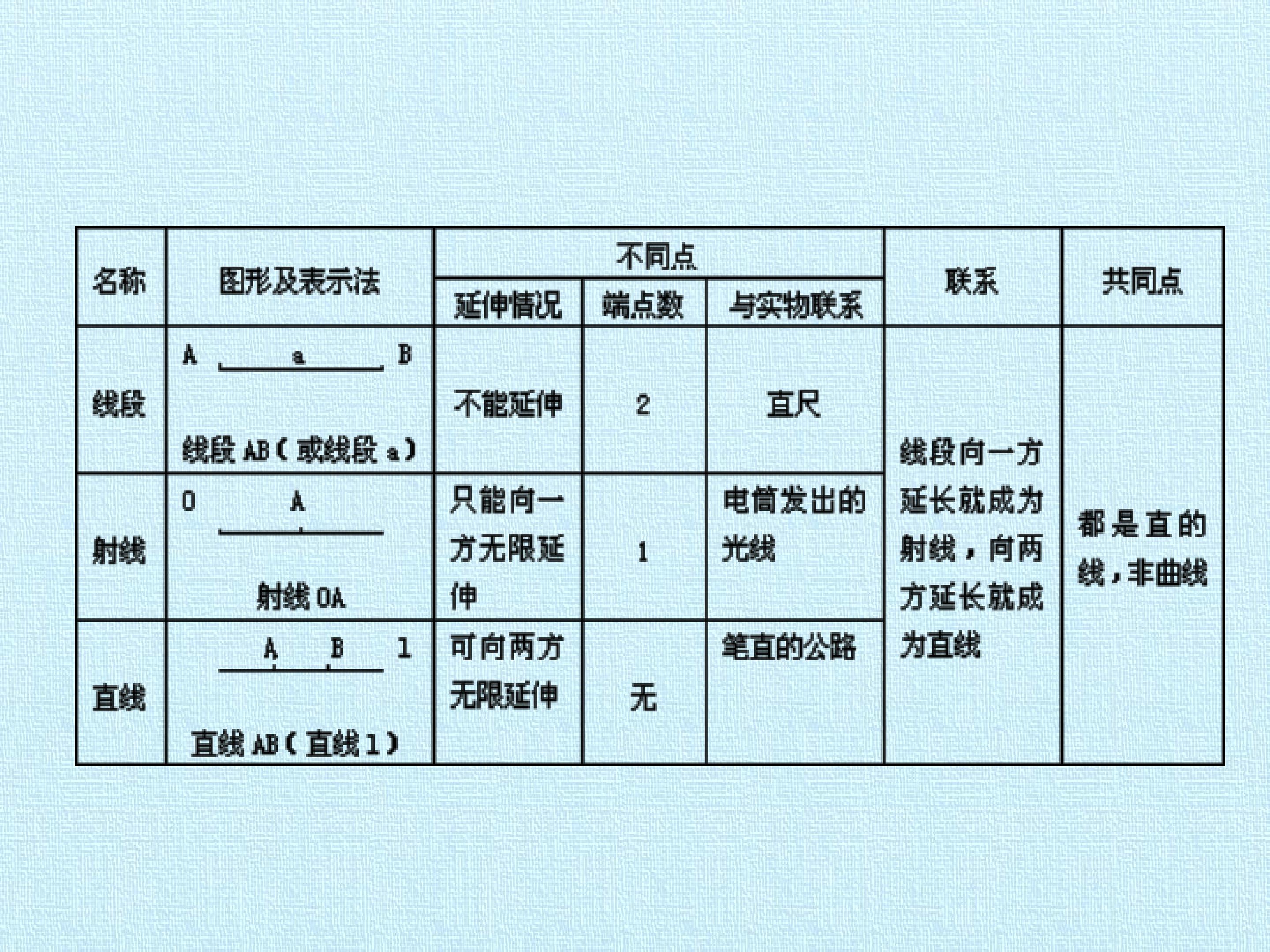 | 名称 | 图形及表示法 | 不同点 |  |  | 联系 | 共同点 |
|---|---|---|---|---|---|---|
|  |  | 延伸情况 | 端点数 | 与实物联系 |  |  |
| 线段 | A a B 线段AB(或线段a) | 不能延伸 | 2 | 直尺 | 线段向一方延长就成为射线，向两方延长就成为直线 | 都是直的线，非曲线 |
| 射线 | O A 射线OA | 只能向一方无限延伸 | 1 | 电筒发出的光线 |  |  |
| 直线 | A B l 直线AB(直线l) | 可向两方无限延伸 | 无 | 笔直的公路 |  |  |